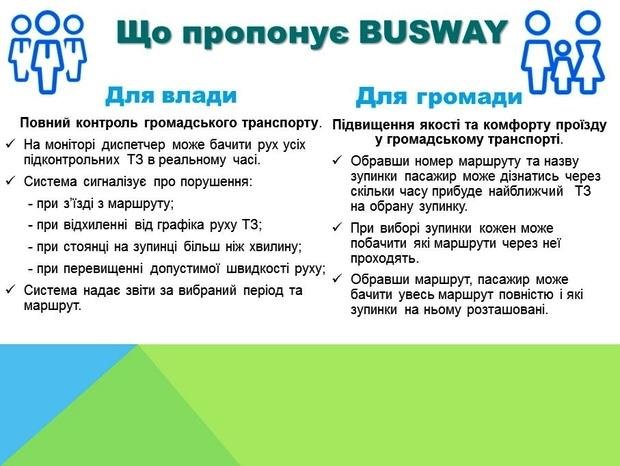 Що пропонує BUSWAY

Для влади

Повний контроль громадського транспорту.

✓ На моніторі диспетчер може бачити рух усіх підконтрольних ТЗ в реальному часі.

✓ Система сигналізує про порушення:

- при з'їзді з маршруту;

- при відхиленні від графіка руху ТЗ;

- при стоянці на зупинці більш ніж хвилину;

- при перевищенні допустимої швидкості руху;

✓ Система надає звіти за вибраний період та маршрут.

Для громади

Підвищення якості та комфорту проїзду у громадському транспорті.

✓ Обравши номер маршруту та назву зупинки пасажир може дізнатись через скільки часу прибуде найближчий ТЗ на обрану зупинку.

✓ При виборі зупинки кожен може побачити які маршрути через неї проходять.

✓ Обравши маршрут, пасажир може бачити увесь маршрут повністю і які зупинки на ньому розташовані.